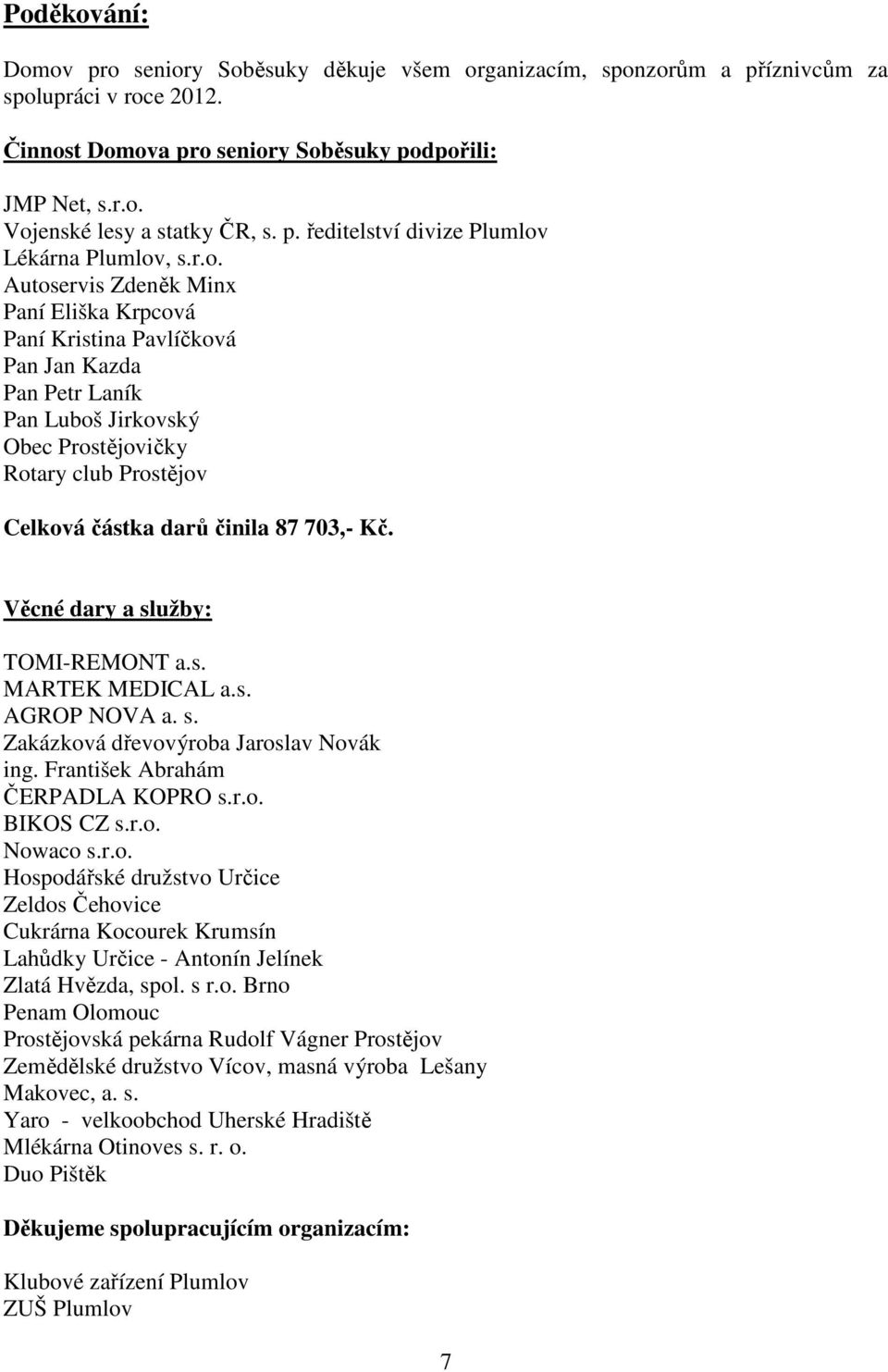 Poděkování:

Domov pro seniory Soběsuky děkuje všem organizacím, sponzorům a příznivcům za spolupráci v roce 2012.

Činnost Domova pro seniory Soběsuky podpořili:

JMP Net, s.r.o.
Vojenské lesy a statky ČR, s. p. ředitelství divize Plumlov
Lékárna Plumlov, s.r.o.
Autoservis Zdeněk Minx
Paní Eliška Krpcová
Paní Kristina Pavlíčková
Pan Jan Kazda
Pan Petr Laník
Pan Luboš Jirkovský
Obec Prostějovičky
Rotary club Prostějov

Celková částka darů činila 87 703,- Kč.

Věcné dary a služby:

TOMI-REMONT a.s.
MARTEK MEDICAL a.s.
AGROP NOVA a. s.
Zakázková dřevovýroba Jaroslav Novák
ing. František Abrahám
ČERPADLA KOPRO s.r.o.
BIKOS CZ s.r.o.
Nowaco s.r.o.
Hospodářské družstvo Určice
Zeldos Čehovice
Cukrárna Kocourek Krumsín
Lahůdky Určice - Antonín Jelínek
Zlatá Hvězda, spol. s r.o. Brno
Penam Olomouc
Prostějovská pekárna Rudolf Vágner Prostějov
Zemědělské družstvo Vícov, masná výroba Lešany
Makovec, a. s.
Yaro - velkoobchod Uherské Hradiště
Mlékárna Otinoves s. r. o.
Duo Pištěk

Děkujeme spolupracujícím organizacím:

Klubové zařízení Plumlov
ZUŠ Plumlov

7